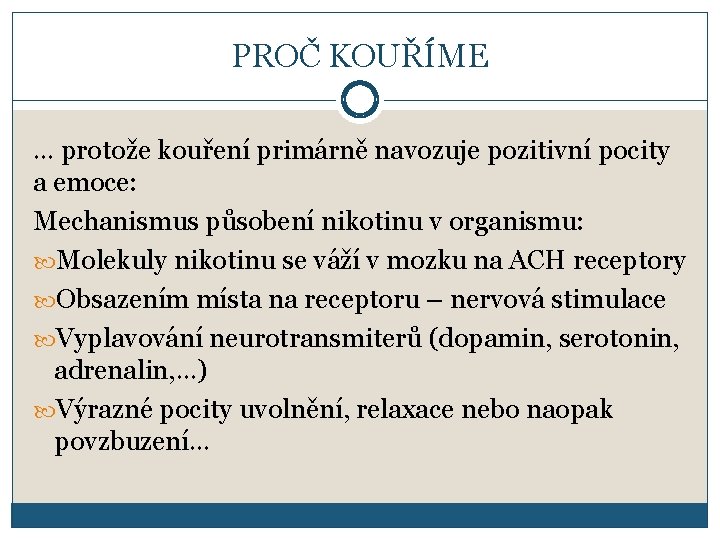 PROČ KOUŘÍME

… protože kouření primárně navozuje pozitivní pocity a emoce:

Mechanismus působení nikotinu v organismu:

Molekuly nikotinu se váží v mozku na ACH receptory

Obsazením místa na receptoru – nervová stimulace

Vyplavování neurotransmiterů (dopamin, serotonin, adrenalin,…)

Výrazné pocity uvolnění, relaxace nebo naopak povzbuzení…